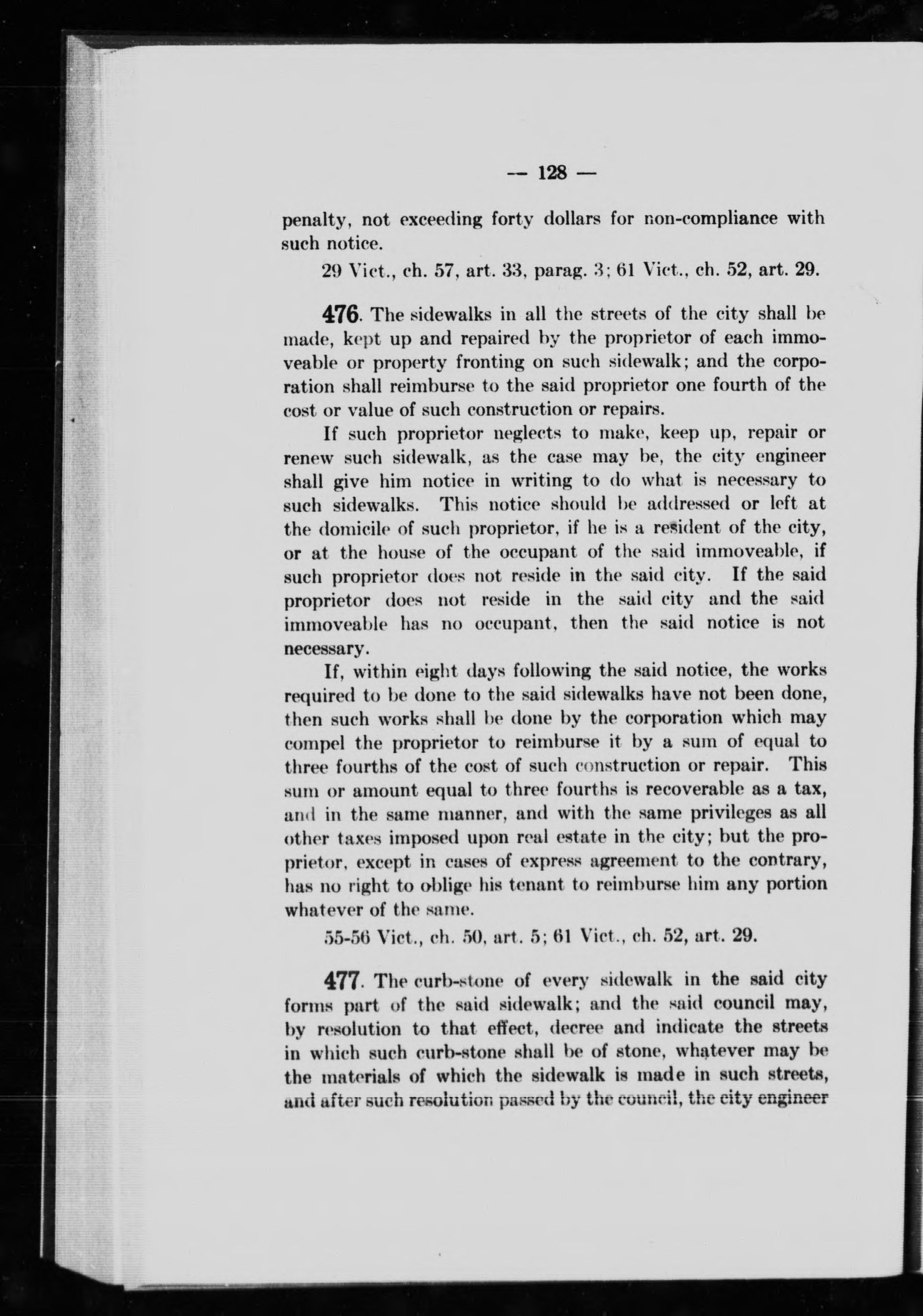 — 128 —

penalty, not exceeding forty dollars for non-compliance with such notice.

29 Vict., ch. 57, art. 33, parag. 3; 61 Vict., ch. 52, art. 29.

476. The sidewalks in all the streets of the city shall be made, kept up and repaired by the proprietor of each immoveable or property fronting on such sidewalk; and the corporation shall reimburse to the said proprietor one fourth of the cost or value of such construction or repairs.

If such proprietor neglects to make, keep up, repair or renew such sidewalk, as the case may be, the city engineer shall give him notice in writing to do what is necessary to such sidewalks. This notice should be addressed or left at the domicile of such proprietor, if he is a resident of the city, or at the house of the occupant of the said immoveable, if such proprietor does not reside in the said city. If the said proprietor does not reside in the said city and the said immoveable has no occupant, then the said notice is not necessary.

If, within eight days following the said notice, the works required to be done to the said sidewalks have not been done, then such works shall be done by the corporation which may compel the proprietor to reimburse it by a sum of equal to three fourths of the cost of such construction or repair. This sum or amount equal to three fourths is recoverable as a tax, and in the same manner, and with the same privileges as all other taxes imposed upon real estate in the city; but the proprietor, except in cases of express agreement to the contrary, has no right to oblige his tenant to reimburse him any portion whatever of the same.

55-56 Vict., ch. 50, art. 5; 61 Vict., ch. 52, art. 29.

477. The curb-stone of every sidewalk in the said city forms part of the said sidewalk; and the said council may, by resolution to that effect, decree and indicate the streets in which such curb-stone shall be of stone, whatever may be the materials of which the sidewalk is made in such streets, and after such resolution passed by the council, the city engineer